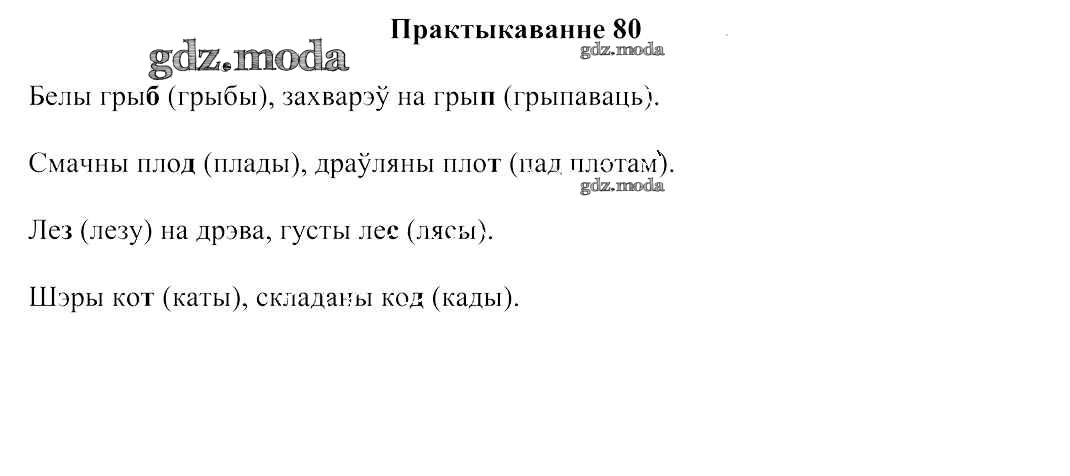 Практыкаванне 80

gdz.moda

gdz.moda

Белы грыб (грыбы), захварэў на грып (грыпаваць).

Смачны плод (плады), драўляны плот (пад плотам).

gdz.moda

Лез (лезу) на дрэва, густы лес (лясы).

Шэры кот (каты), складаны код (кады).